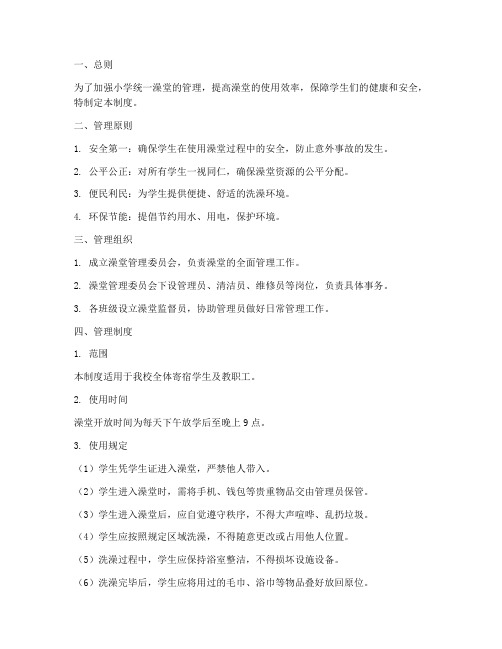 一、总则

为了加强小学统一澡堂的管理，提高澡堂的使用效率，保障学生们的健康和安全，特制定本制度。

二、管理原则

1. 安全第一：确保学生在使用澡堂过程中的安全，防止意外事故的发生。

2. 公平公正：对所有学生一视同仁，确保澡堂资源的公平分配。

3. 便民利民：为学生提供便捷、舒适的洗澡环境。

4. 环保节能：提倡节约用水、用电，保护环境。

三、管理组织

1. 成立澡堂管理委员会，负责澡堂的全面管理工作。

2. 澡堂管理委员会下设管理员、清洁员、维修员等岗位，负责具体事务。

3. 各班级设立澡堂监督员，协助管理员做好日常管理工作。

四、管理制度

1. 范围

本制度适用于我校全体寄宿学生及教职工。

2. 使用时间

澡堂开放时间为每天下午放学后至晚上 9 点。

3. 使用规定

（1）学生凭学生证进入澡堂，严禁他人带入。

（2）学生进入澡堂时，需将手机、钱包等贵重物品交由管理员保管。

（3）学生进入澡堂后，应自觉遵守秩序，不得大声喧哗、乱扔垃圾。

（4）学生应按照规定区域洗澡，不得随意更改或占用他人位置。

（5）洗澡过程中，学生应保持浴室整洁，不得损坏设施设备。

（6）洗澡完毕后，学生应将用过的毛巾、浴巾等物品叠好放回原位。